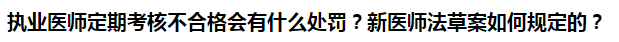 执业医师定期考核不合格会有什么处罚？新医师法草案如何规定的？